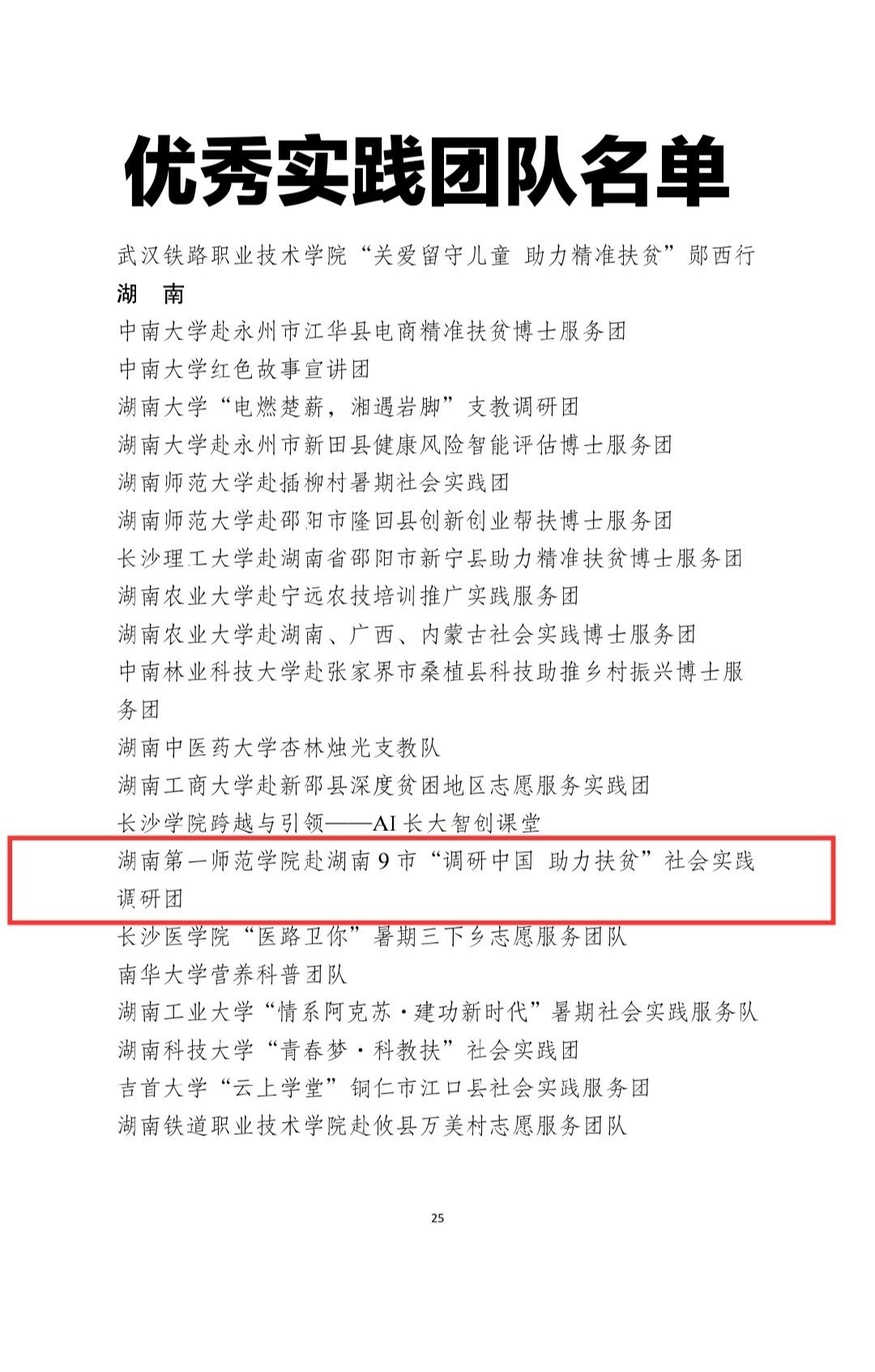 优秀实践团队名单

武汉铁路职业技术学院“关爱留守儿童 助力精准扶贫”郧西行

湖 南

中南大学赴永州市江华县电商精准扶贫博士服务团

中南大学红色故事宣讲团

湖南大学“电燃楚薪，湘遇岩脚”支教调研团

湖南大学赴永州市新田县健康风险智能评估博士服务团

湖南师范大学赴插柳村暑期社会实践团

湖南师范大学赴邵阳市隆回县创新创业帮扶博士服务团

长沙理工大学赴湖南省邵阳市新宁县助力精准扶贫博士服务团

湖南农业大学赴宁远农技培训推广实践服务团

湖南农业大学赴湖南、广西、内蒙古社会实践博士服务团

中南林业科技大学赴张家界市桑植县科技助推乡村振兴博士服务团

湖南中医药大学杏林烛光支教队

湖南工商大学赴新邵县深度贫困地区志愿服务实践团

长沙学院跨越与引领——AI 长大智创课堂

湖南第一师范学院赴湖南 9 市“调研中国 助力扶贫”社会实践调研团

长沙医学院“医路卫你”暑期三下乡志愿服务团队

南华大学营养科普团队

湖南工业大学“情系阿克苏·建功新时代”暑期社会实践服务队

湖南科技大学“青春梦·科教扶”社会实践团

吉首大学“云上学堂”铜仁市江口县社会实践服务团

湖南铁道职业技术学院赴攸县万美村志愿服务团队

25